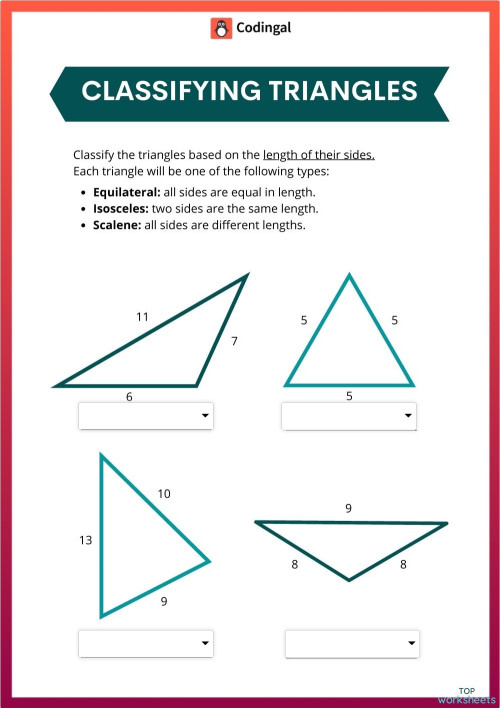 Codingal

CLASSIFYING TRIANGLES

Classify the triangles based on the length of their sides. Each triangle will be one of the following types:

- **Equilateral:** all sides are equal in length.
- **Isosceles:** two sides are the same length.
- **Scalene:** all sides are different lengths.

11
7
6

5
5
5

10
13
9

9
8
8

TOP worksheets